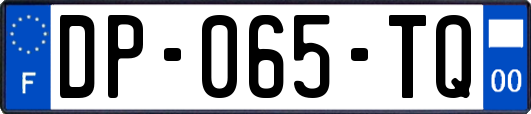 F
DP-065-TQ
00